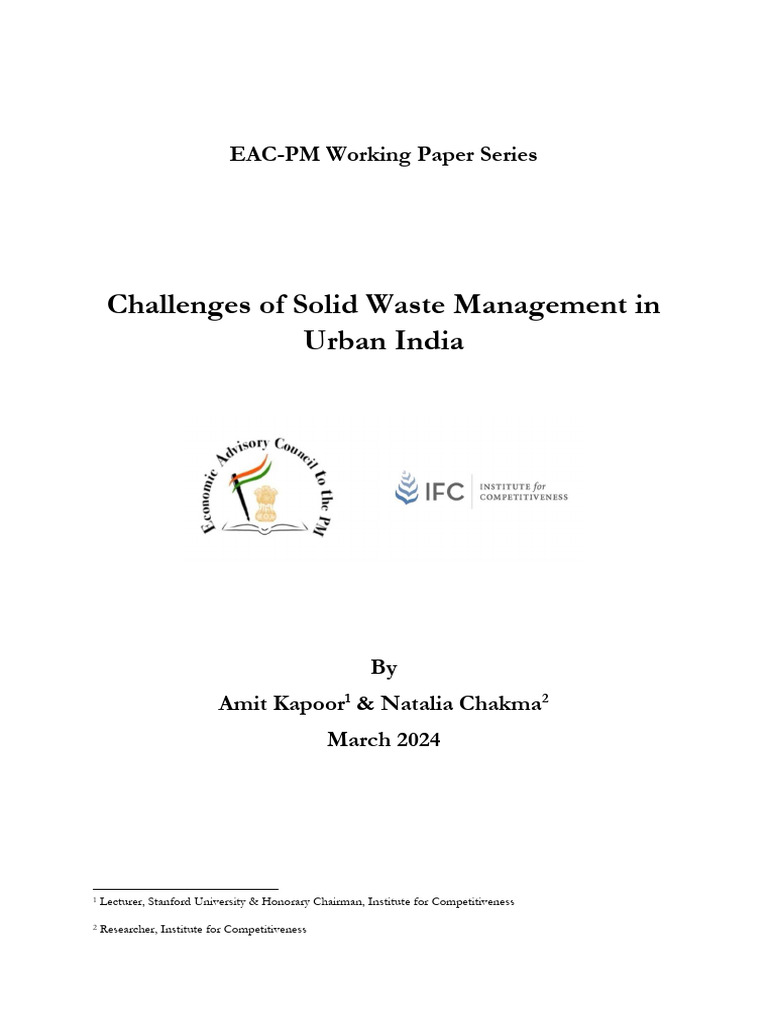 EAC-PM Working Paper Series

Challenges of Solid Waste Management in Urban India

Economic Advisory Council to the PM

IFC INSTITUTE for COMPETITIVENESS

By
Amit Kapoor$^1$ & Natalia Chakma$^2$
March 2024

$^1$ Lecturer, Stanford University & Honorary Chairman, Institute for Competitiveness

$^2$ Researcher, Institute for Competitiveness